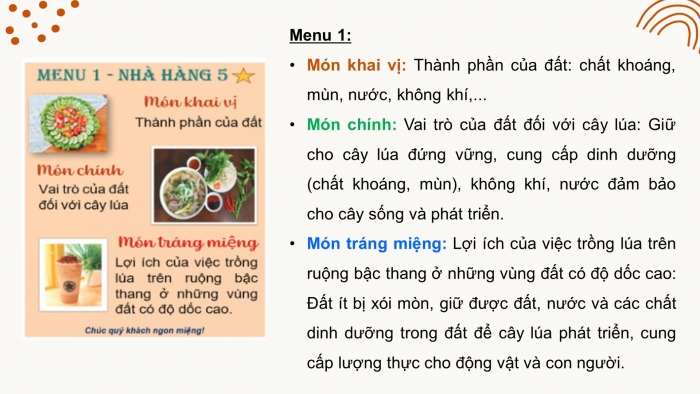 MENU 1 - NHÀ HÀNG 5

Món khai vị
Thành phần của đất

Món chính
Vai trò của đất đối với cây lúa

Món tráng miệng
Lợi ích của việc trồng lúa trên ruộng bậc thang ở những vùng đất có độ dốc cao.

Chúc quý khách ngon miệng!

Menu 1:

• Món khai vị: Thành phần của đất: chất khoáng, mùn, nước, không khí,...

• Món chính: Vai trò của đất đối với cây lúa: Giữ cho cây lúa đứng vững, cung cấp dinh dưỡng (chất khoáng, mùn), không khí, nước đảm bảo cho cây sống và phát triển.

• Món tráng miệng: Lợi ích của việc trồng lúa trên ruộng bậc thang ở những vùng đất có độ dốc cao: Đất ít bị xói mòn, giữ được đất, nước và các chất dinh dưỡng trong đất để cây lúa phát triển, cung cấp lượng thực cho động vật và con người.